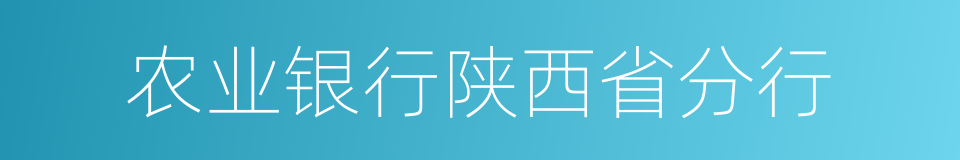 农业银行陕西省分行